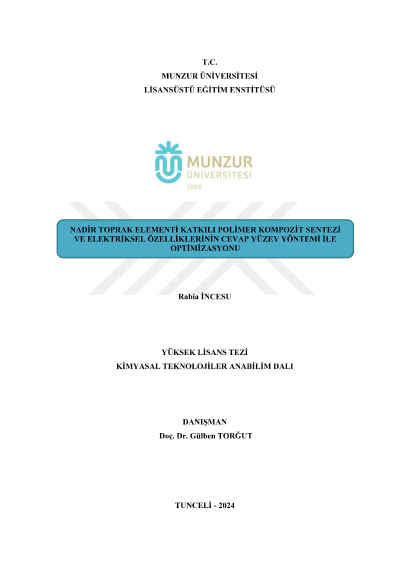 T.C.
MUNZUR ÜNİVERSİTESİ
LİSANSÜSTÜ EĞİTİM ENSTİTÜSÜ

MUNZUR
ÜNİVERSİTESİ
2008

NADİR TOPRAK ELEMENTİ KATKILI POLİMER KOMPOZİT SENTEZİ VE ELEKTRİKSEL ÖZELLİKLERİNİN CEVAP YÜZEY YÖNTEMİ İLE OPTİMİZASYONU

Rabia İNCESU

YÜKSEK LİSANS TEZİ
KİMYASAL TEKNOLOJİLER ANABİLİM DALI

DANIŞMAN
Doç. Dr. Gülben TORĞUT

TUNCELİ - 2024